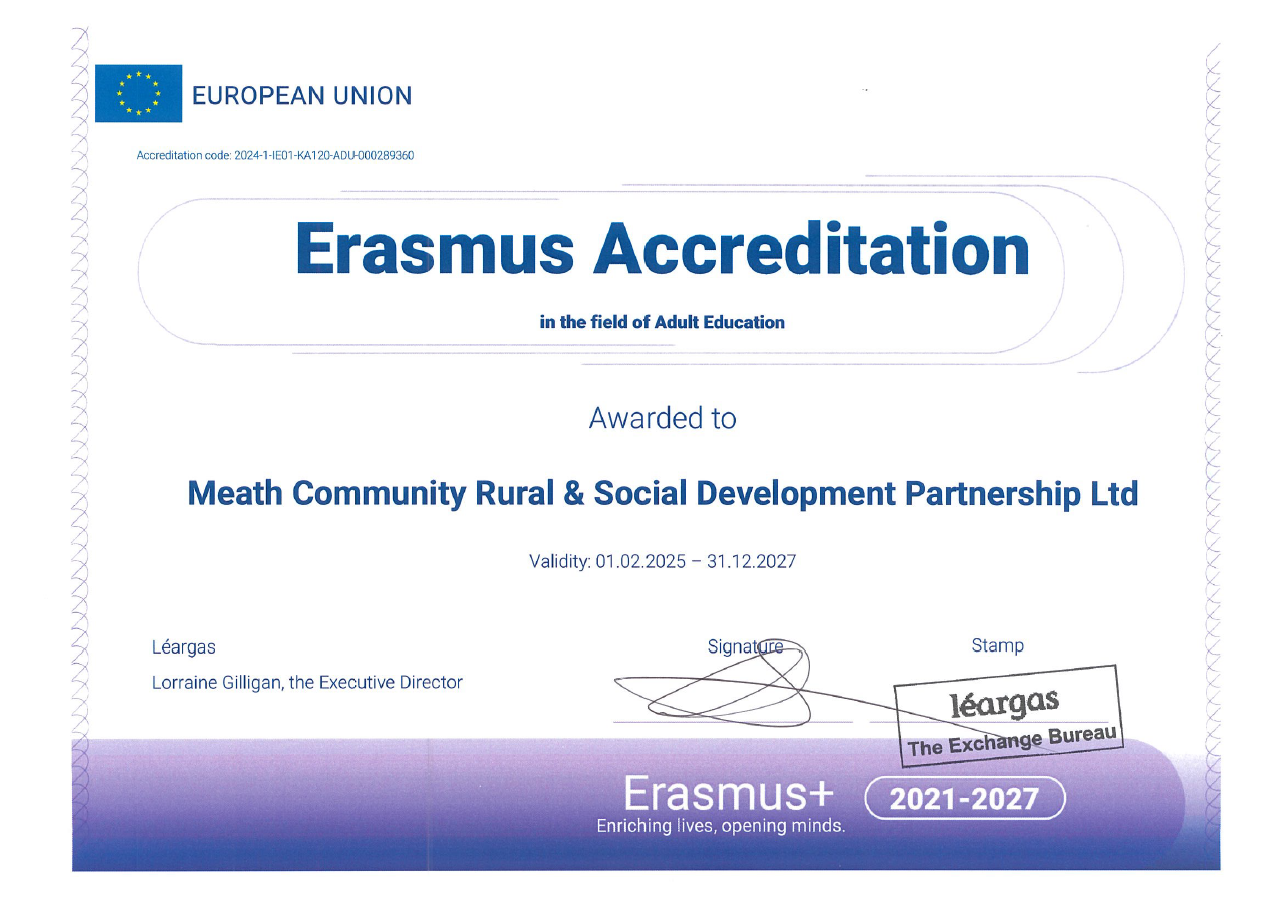 EUROPEAN UNION

Accreditation code: 2024-1-IE01-KA120-ADU-000289360

Erasmus Accreditation

in the field of Adult Education

Awarded to

Meath Community Rural & Social Development Partnership Ltd

Validity: 01.02.2025 – 31.12.2027

Léargas

Lorraine Gilligan, the Executive Director

Signature

Stamp

léargas
The Exchange Bureau

Erasmus+
Enriching lives, opening minds.

2021-2027